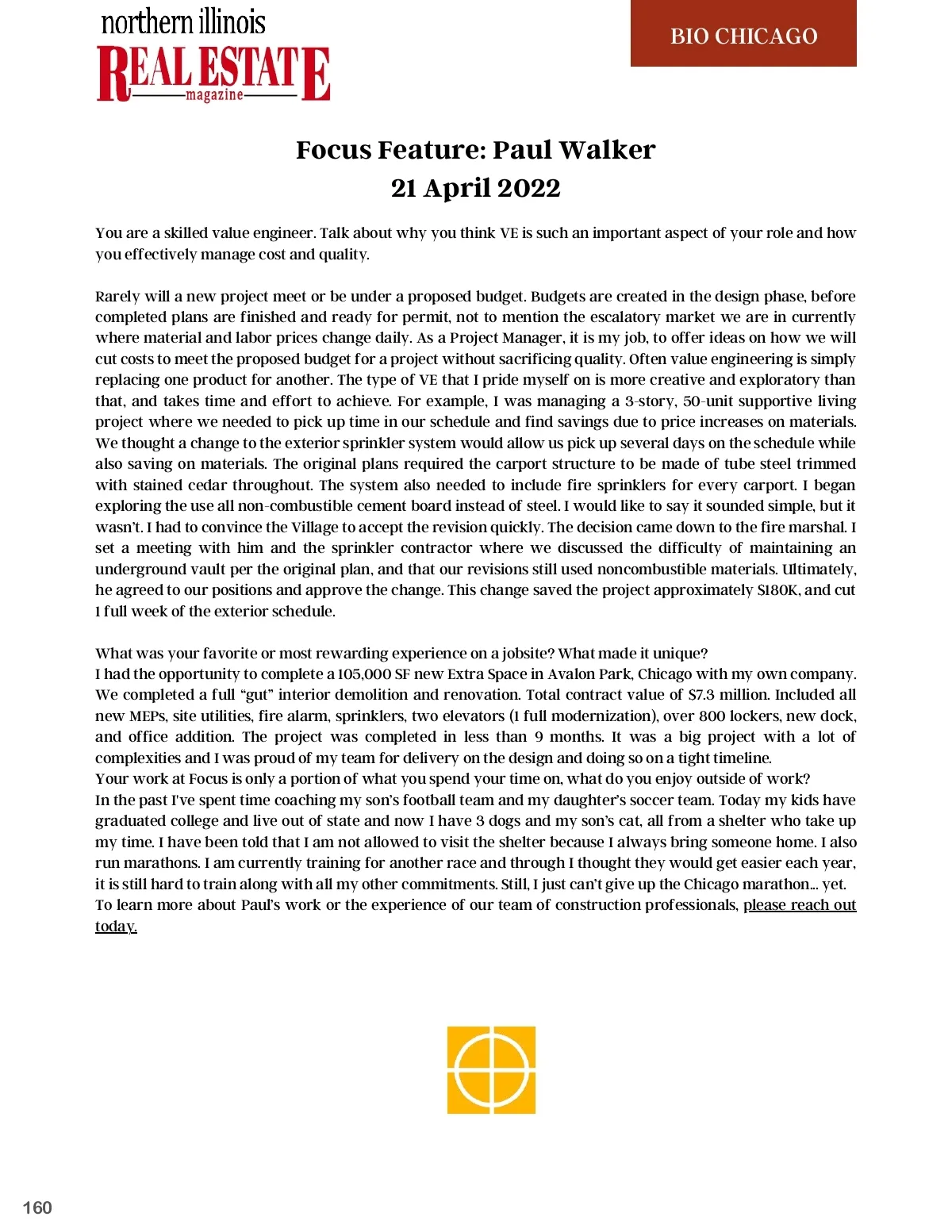 northern illinois
REAL ESTATE
magazine

BIO CHICAGO

Focus Feature: Paul Walker
21 April 2022

You are a skilled value engineer. Talk about why you think VE is such an important aspect of your role and how you effectively manage cost and quality.

Rarely will a new project meet or be under a proposed budget. Budgets are created in the design phase, before completed plans are finished and ready for permit, not to mention the escalatory market we are in currently where material and labor prices change daily. As a Project Manager, it is my job, to offer ideas on how we will cut costs to meet the proposed budget for a project without sacrificing quality. Often value engineering is simply replacing one product for another. The type of VE that I pride myself on is more creative and exploratory than that, and takes time and effort to achieve. For example, I was managing a 3-story, 50-unit supportive living project where we needed to pick up time in our schedule and find savings due to price increases on materials. We thought a change to the exterior sprinkler system would allow us pick up several days on the schedule while also saving on materials. The original plans required the carport structure to be made of tube steel trimmed with stained cedar throughout. The system also needed to include fire sprinklers for every carport. I began exploring the use all non-combustible cement board instead of steel. I would like to say it sounded simple, but it wasn't. I had to convince the Village to accept the revision quickly. The decision came down to the fire marshal. I set a meeting with him and the sprinkler contractor where we discussed the difficulty of maintaining an underground vault per the original plan, and that our revisions still used noncombustible materials. Ultimately, he agreed to our positions and approve the change. This change saved the project approximately $180K, and cut 1 full week of the exterior schedule.

What was your favorite or most rewarding experience on a jobsite? What made it unique?
I had the opportunity to complete a 105,000 SF new Extra Space in Avalon Park, Chicago with my own company. We completed a full "gut" interior demolition and renovation. Total contract value of $7.3 million. Included all new MEPs, site utilities, fire alarm, sprinklers, two elevators (1 full modernization), over 800 lockers, new dock, and office addition. The project was completed in less than 9 months. It was a big project with a lot of complexities and I was proud of my team for delivery on the design and doing so on a tight timeline.
Your work at Focus is only a portion of what you spend your time on, what do you enjoy outside of work?
In the past I've spent time coaching my son's football team and my daughter's soccer team. Today my kids have graduated college and live out of state and now I have 3 dogs and my son's cat, all from a shelter who take up my time. I have been told that I am not allowed to visit the shelter because I always bring someone home. I also run marathons. I am currently training for another race and through I thought they would get easier each year, it is still hard to train along with all my other commitments. Still, I just can't give up the Chicago marathon… yet.
To learn more about Paul's work or the experience of our team of construction professionals, please reach out today.

160